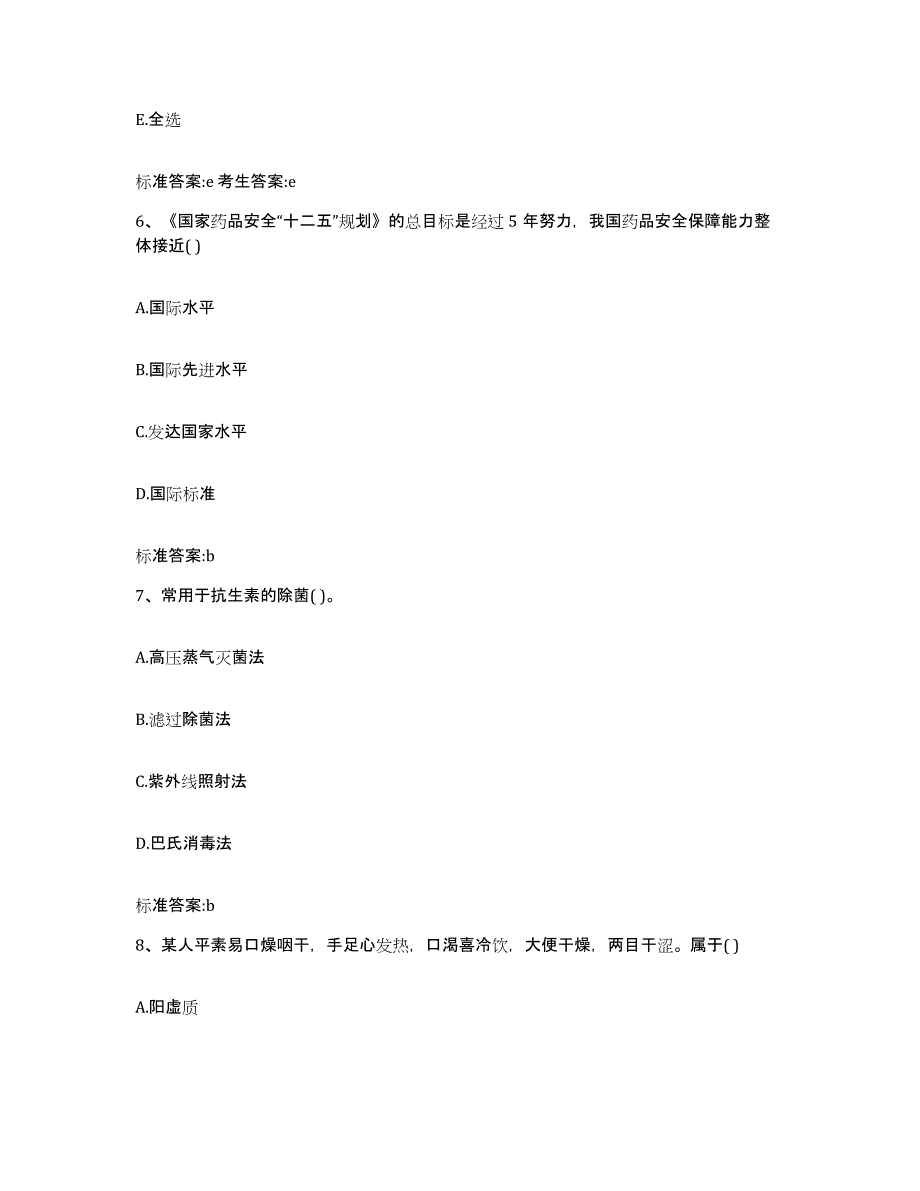 E.全选

标准答案:e 考生答案:e

6、《国家药品安全“十二五”规划》的总目标是经过 5 年努力，我国药品安全保障能力整体接近( )

A.国际水平

B.国际先进水平

C.发达国家水平

D.国际标准

标准答案:b

7、常用于抗生素的除菌( )。

A.高压蒸气灭菌法

B.滤过除菌法

C.紫外线照射法

D.巴氏消毒法

标准答案:b

8、某人平素易口燥咽干，手足心发热，口渴喜冷饮，大便干燥，两目干涩。属于( )

A.阳虚质